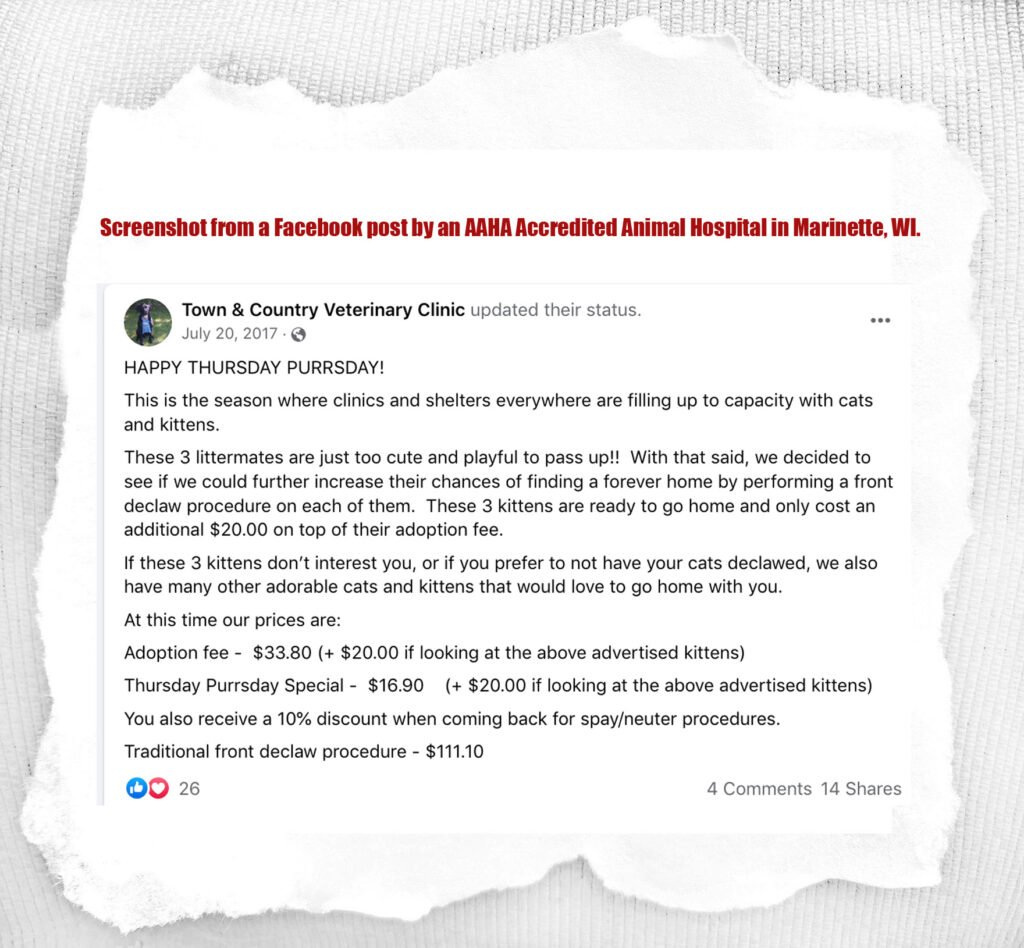 Screenshot from a Facebook post by an AAHA Accredited Animal Hospital in Marinette, WI.

Town & Country Veterinary Clinic updated their status.
July 20, 2017 ·

HAPPY THURSDAY PURRSDAY!

This is the season where clinics and shelters everywhere are filling up to capacity with cats and kittens.

These 3 littermates are just too cute and playful to pass up!! With that said, we decided to see if we could further increase their chances of finding a forever home by performing a front declaw procedure on each of them. These 3 kittens are ready to go home and only cost an additional \$20.00 on top of their adoption fee.

If these 3 kittens don't interest you, or if you prefer to not have your cats declawed, we also have many other adorable cats and kittens that would love to go home with you.

At this time our prices are:

Adoption fee - \$33.80 (+ \$20.00 if looking at the above advertised kittens)

Thursday Purrsday Special - \$16.90 (+ \$20.00 if looking at the above advertised kittens)

You also receive a 10% discount when coming back for spay/neuter procedures.

Traditional front declaw procedure - \$111.10

26

4 Comments 14 Shares